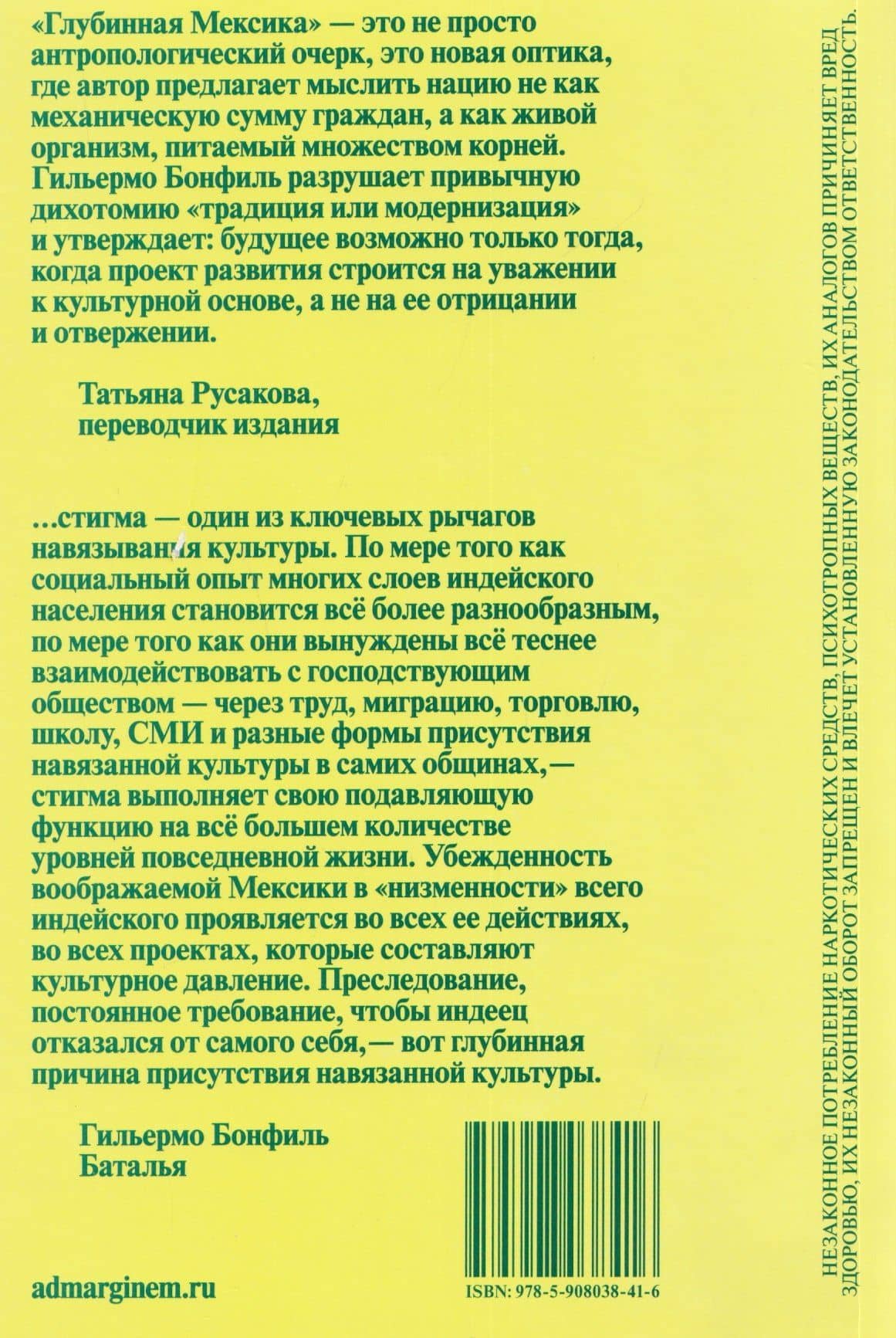 «Глубинная Мексика» — это не просто антропологический очерк, это новая оптика, где автор предлагает мыслить нацию не как механическую сумму граждан, а как живой организм, питаемый множеством корней. Гильермо Бонфиль разрушает привычную дихотомию «традиция или модернизация» и утверждает: будущее возможно только тогда, когда проект развития строится на уважении к культурной основе, а не на ее отрицании и отвержении.

Татьяна Русакова,
переводчик издания

...стигма — один из ключевых рычагов навязывания культуры. По мере того как социальный опыт многих слоев индейского населения становится всё более разнообразным, по мере того как они вынуждены всё теснее взаимодействовать с господствующим обществом — через труд, миграцию, торговлю, школу, СМИ и разные формы присутствия навязанной культуры в самих общинах,— стигма выполняет свою подавляющую функцию на всё большем количестве уровней повседневной жизни. Убежденность воображаемой Мексики в «низменности» всего индейского проявляется во всех ее действиях, во всех проектах, которые составляют культурное давление. Преследование, постоянное требование, чтобы индеец отказался от самого себя,— вот глубинная причина присутствия навязанной культуры.

Гильермо Бонфиль
Баталья

admarginem.ru

ISBN: 978-5-908038-41-6

НЕЗАКОННОЕ ПОТРЕБЛЕНИЕ НАРКОТИЧЕСКИХ СРЕДСТВ, ПСИХОТРОПНЫХ ВЕЩЕСТВ, ИХ АНАЛОГОВ ПРИЧИНЯЕТ ВРЕД ЗДОРОВЬЮ, ИХ НЕЗАКОННЫЙ ОБОРОТ ЗАПРЕЩЕН И ВЛЕЧЕТ УСТАНОВЛЕННУЮ ЗАКОНОДАТЕЛЬСТВОМ ОТВЕТСТВЕННОСТЬ.